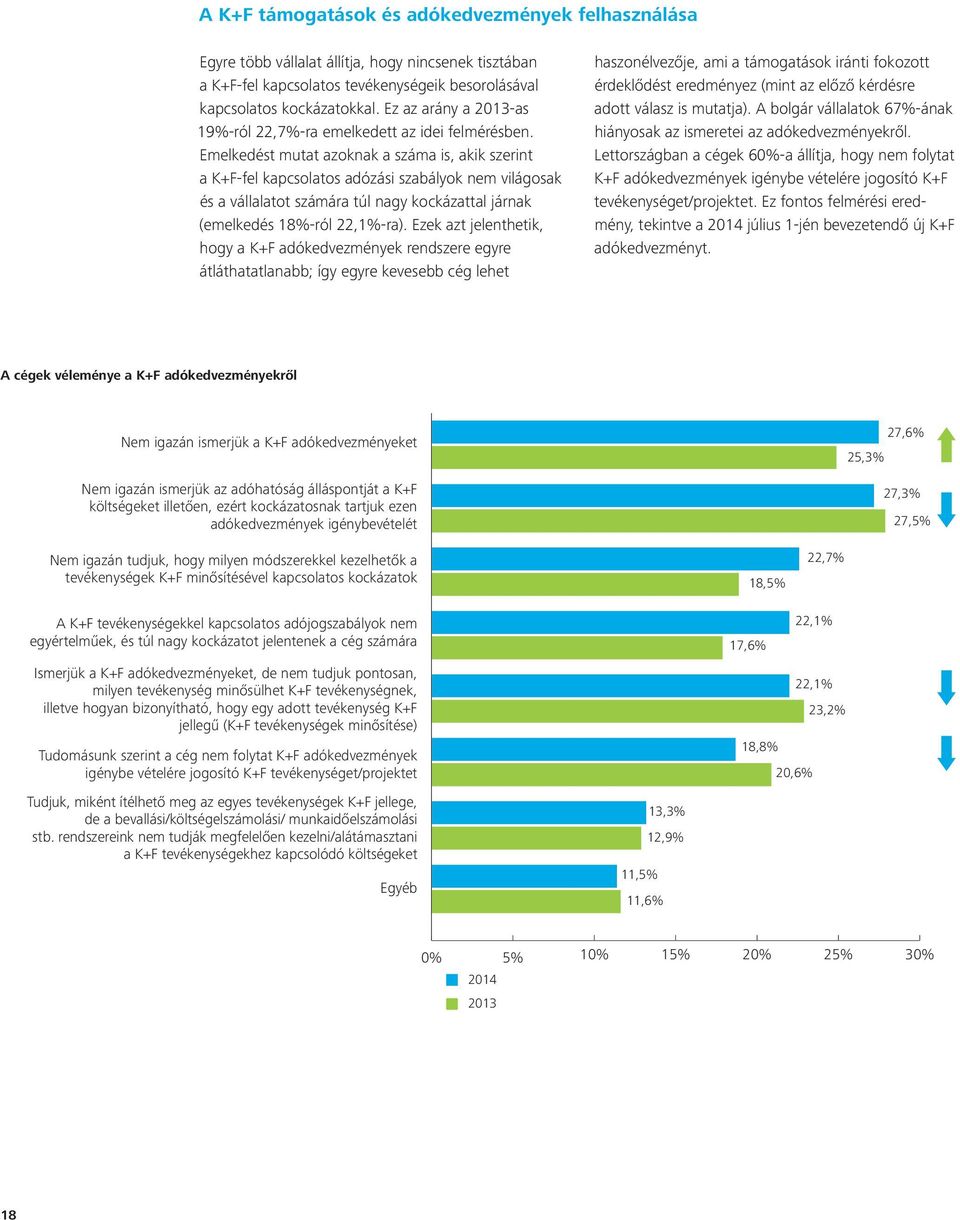 A K+F támogatások és adókedvezmények felhasználása

Egyre több vállalat állítja, hogy nincsenek tisztában a K+F-fel kapcsolatos tevékenységeik besorolásával kapcsolatos kockázatokkal. Ez az arány a 2013-as 19%-ról 22,7%-ra emelkedett az idei felmérésben. Emelkedést mutat azoknak a száma is, akik szerint a K+F-fel kapcsolatos adózási szabályok nem világosak és a vállalatot számára túl nagy kockázattal járnak (emelkedés 18%-ról 22,1%-ra). Ezek azt jelenthetik, hogy a K+F adókedvezmények rendszere egyre átláthatatlanabb; így egyre kevesebb cég lehet haszonélvezője, ami a támogatások iránti fokozott érdeklődést eredményez (mint az előző kérdésre adott válasz is mutatja). A bolgár vállalatok 67%-ának hiányosak az ismeretei az adókedvezményekről. Lettországban a cégek 60%-a állítja, hogy nem folytat K+F adókedvezmények igénybe vételére jogosító K+F tevékenységet/projektet. Ez fontos felmérési eredmény, tekintve a 2014 július 1-jén bevezetendő új K+F adókedvezményt.

A cégek véleménye a K+F adókedvezményekről

Nem igazán ismerjük a K+F adókedvezményeket 27,6% 25,3%

Nem igazán ismerjük az adóhatóság álláspontját a K+F költségeket illetően, ezért kockázatosnak tartjuk ezen adókedvezmények igénybevételét 27,3% 27,5%

Nem igazán tudjuk, hogy milyen módszerekkel kezelhetők a tevékenységek K+F minősítésével kapcsolatos kockázatok 22,7% 18,5%

A K+F tevékenységekkel kapcsolatos adójogszabályok nem egyértelműek, és túl nagy kockázatot jelentenek a cég számára 22,1% 17,6%

Ismerjük a K+F adókedvezményeket, de nem tudjuk pontosan, milyen tevékenység minősülhet K+F tevékenységnek, illetve hogyan bizonyítható, hogy egy adott tevékenység K+F jellegű (K+F tevékenységek minősítése) 22,1% 23,2%

Tudomásunk szerint a cég nem folytat K+F adókedvezmények igénybe vételére jogosító K+F tevékenységet/projektet 18,8% 20,6%

Tudjuk, miként ítélhető meg az egyes tevékenységek K+F jellege, de a bevallási/költségelszámolási/ munkaidőelszámolási stb. rendszereink nem tudják megfelelően kezelni/alátámasztani a K+F tevékenységekhez kapcsolódó költségeket 13,3% 12,9%

Egyéb 11,5% 11,6%

0% 5% 10% 15% 20% 25% 30%

2014
2013

18